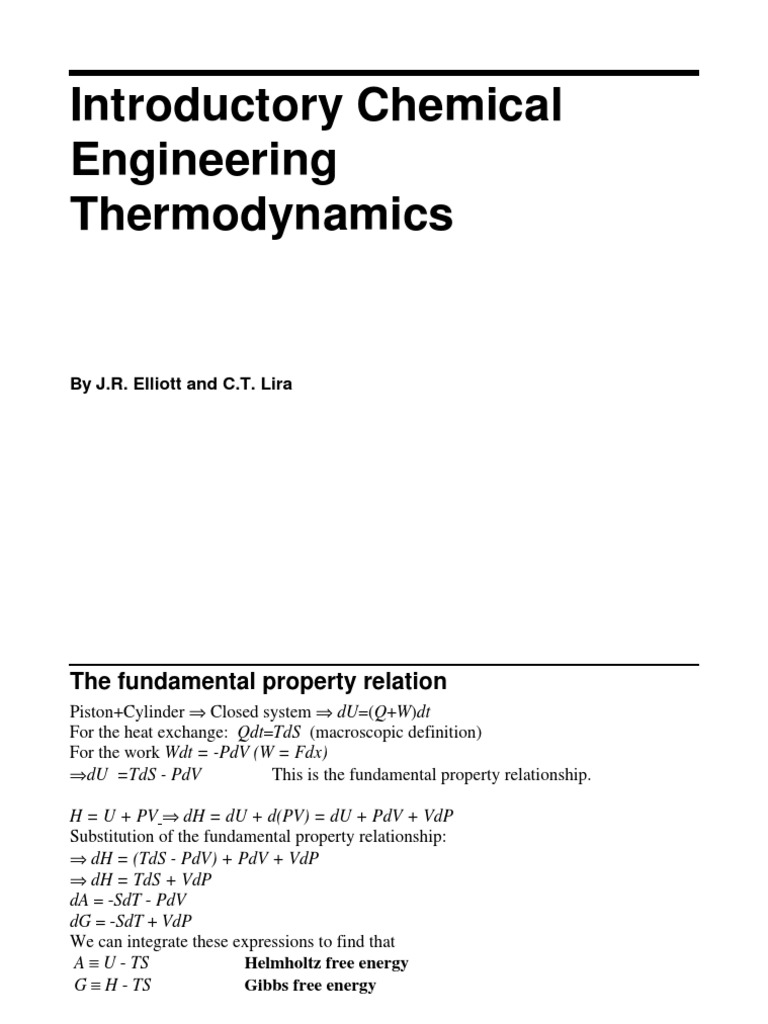 Introductory Chemical Engineering Thermodynamics

By J.R. Elliott and C.T. Lira

The fundamental property relation

Piston+Cylinder $\Rightarrow$ Closed system $\Rightarrow$ $dU=(Q+W)dt$
For the heat exchange: $Qdt=TdS$ (macroscopic definition)
For the work $Wdt = -PdV$ $(W = Fdx)$
$\Rightarrow dU = TdS - PdV$ This is the fundamental property relationship.

$H = U + PV \Rightarrow dH = dU + d(PV) = dU + PdV + VdP$
Substitution of the fundamental property relationship:
$\Rightarrow dH = (TdS - PdV) + PdV + VdP$
$\Rightarrow dH = TdS + VdP$
$dA = -SdT - PdV$
$dG = -SdT + VdP$
We can integrate these expressions to find that
$A \equiv U - TS$ Helmholtz free energy
$G \equiv H - TS$ Gibbs free energy